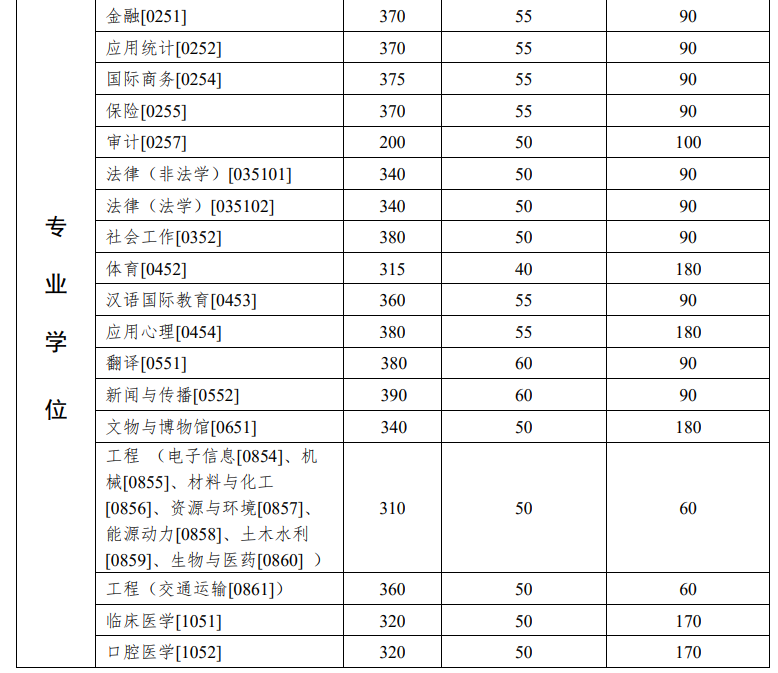 | 专业学位 | 金融[0251] | 370 | 55 | 90 |
|---|---|---|---|---|
| | 应用统计[0252] | 370 | 55 | 90 |
| | 国际商务[0254] | 375 | 55 | 90 |
| | 保险[0255] | 370 | 55 | 90 |
| | 审计[0257] | 200 | 50 | 100 |
| | 法律（非法学）[035101] | 340 | 50 | 90 |
| | 法律（法学）[035102] | 340 | 50 | 90 |
| | 社会工作[0352] | 380 | 50 | 90 |
| | 体育[0452] | 315 | 40 | 180 |
| | 汉语国际教育[0453] | 360 | 55 | 90 |
| | 应用心理[0454] | 380 | 55 | 180 |
| | 翻译[0551] | 380 | 60 | 90 |
| | 新闻与传播[0552] | 390 | 60 | 90 |
| | 文物与博物馆[0651] | 340 | 50 | 180 |
| | 工程 （电子信息[0854]、机械[0855]、材料与化工[0856]、资源与环境[0857]、能源动力[0858]、土木水利[0859]、生物与医药[0860] ） | 310 | 50 | 60 |
| | 工程（交通运输[0861]） | 360 | 50 | 60 |
| | 临床医学[1051] | 320 | 50 | 170 |
| | 口腔医学[1052] | 320 | 50 | 170 |